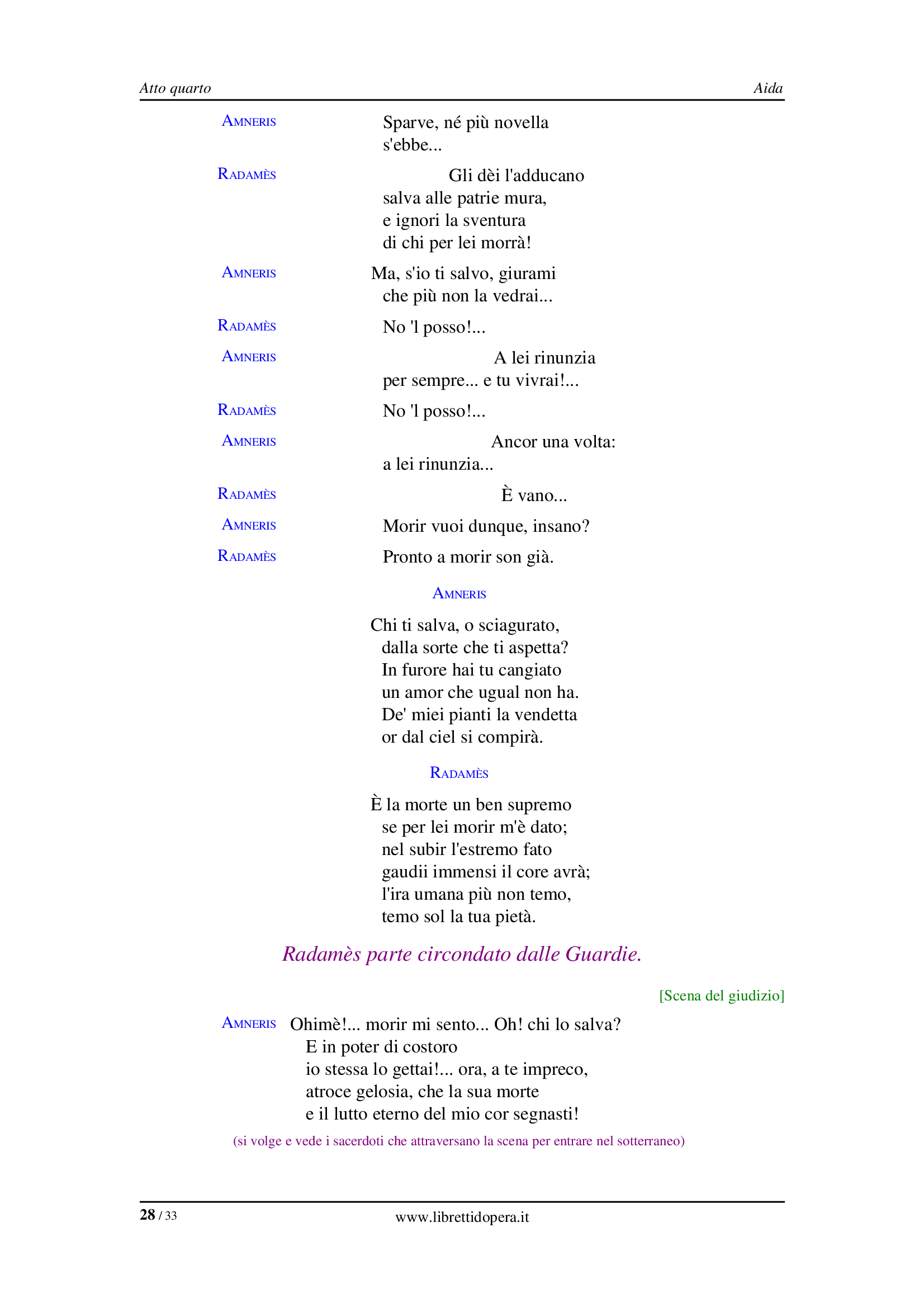 Atto quarto

Aida

AMNERIS
Sparve, né più novella
s'ebbe...

RADAMÈS
Gli dèi l'adducano
salva alle patrie mura,
e ignori la sventura
di chi per lei morrà!

AMNERIS
Ma, s'io ti salvo, giurami
che più non la vedrai...

RADAMÈS
No 'l posso!...

AMNERIS
A lei rinunzia
per sempre... e tu vivrai!...

RADAMÈS
No 'l posso!...

AMNERIS
Ancor una volta:
a lei rinunzia...

RADAMÈS
È vano...

AMNERIS
Morir vuoi dunque, insano?

RADAMÈS
Pronto a morir son già.

AMNERIS

Chi ti salva, o sciagurato,
dalla sorte che ti aspetta?
In furore hai tu cangiato
un amor che ugual non ha.
De' miei pianti la vendetta
or dal ciel si compirà.

RADAMÈS

È la morte un ben supremo
se per lei morir m'è dato;
nel subir l'estremo fato
gaudii immensi il core avrà;
l'ira umana più non temo,
temo sol la tua pietà.

Radamès parte circondato dalle Guardie.

[Scena del giudizio]

AMNERIS
Ohimè!... morir mi sento... Oh! chi lo salva?
E in poter di costoro
io stessa lo gettai!... ora, a te impreco,
atroce gelosia, che la sua morte
e il lutto eterno del mio cor segnasti!

(si volge e vede i sacerdoti che attraversano la scena per entrare nel sotterraneo)

28 / 33
www.librettidopera.it